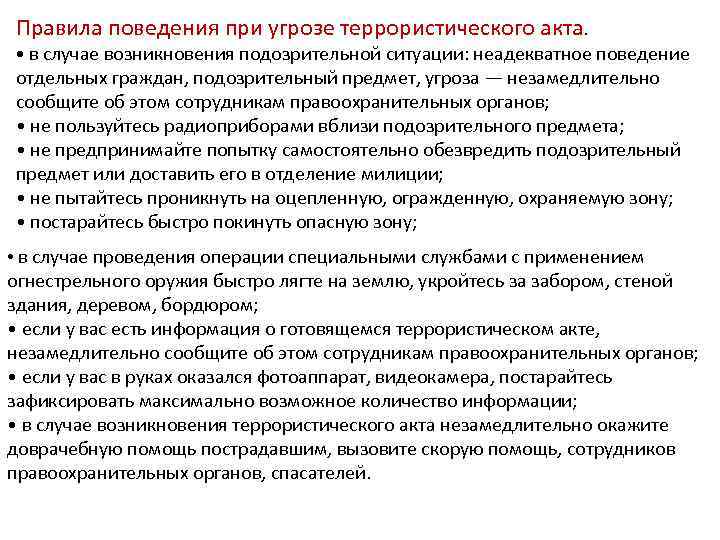 Правила поведения при угрозе террористического акта.

• в случае возникновения подозрительной ситуации: неадекватное поведение отдельных граждан, подозрительный предмет, угроза — незамедлительно сообщите об этом сотрудникам правоохранительных органов;
• не пользуйтесь радиоприборами вблизи подозрительного предмета;
• не предпринимайте попытку самостоятельно обезвредить подозрительный предмет или доставить его в отделение милиции;
• не пытайтесь проникнуть на оцепленную, огражденную, охраняемую зону;
• постарайтесь быстро покинуть опасную зону;

• в случае проведения операции специальными службами с применением огнестрельного оружия быстро лягте на землю, укройтесь за забором, стеной здания, деревом, бордюром;
• если у вас есть информация о готовящемся террористическом акте, незамедлительно сообщите об этом сотрудникам правоохранительных органов;
• если у вас в руках оказался фотоаппарат, видеокамера, постарайтесь зафиксировать максимально возможное количество информации;
• в случае возникновения террористического акта незамедлительно окажите доврачебную помощь пострадавшим, вызовите скорую помощь, сотрудников правоохранительных органов, спасателей.